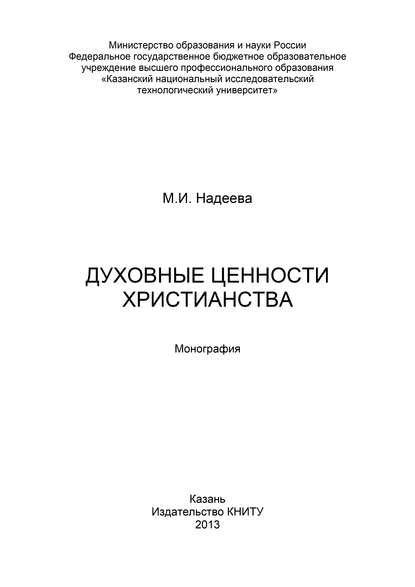 Министерство образования и науки России
Федеральное государственное бюджетное образовательное учреждение высшего профессионального образования
«Казанский национальный исследовательский технологический университет»

М.И. Надеева

ДУХОВНЫЕ ЦЕННОСТИ ХРИСТИАНСТВА

Монография

Казань
Издательство КНИТУ
2013